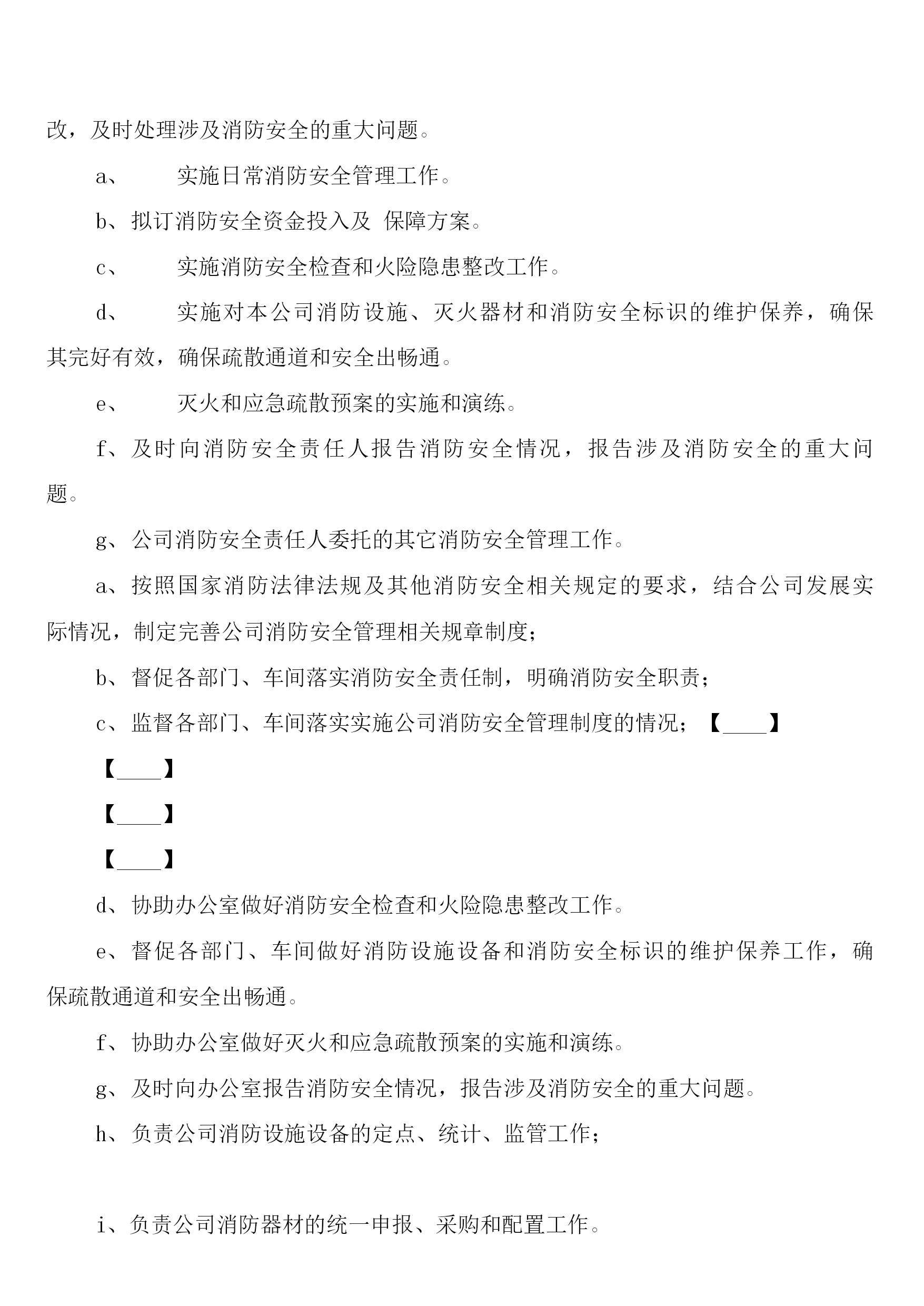 改，及时处理涉及消防安全的重大问题。

a、　　实施日常消防安全管理工作。

b、拟订消防安全资金投入及 保障方案。

c、　　实施消防安全检查和火险隐患整改工作。

d、　　实施对本公司消防设施、灭火器材和消防安全标识的维护保养，确保其完好有效，确保疏散通道和安全出畅通。

e、　　灭火和应急疏散预案的实施和演练。

f、及时向消防安全责任人报告消防安全情况，报告涉及消防安全的重大问题。

g、公司消防安全责任人委托的其它消防安全管理工作。

a、按照国家消防法律法规及其他消防安全相关规定的要求，结合公司发展实际情况，制定完善公司消防安全管理相关规章制度；

b、督促各部门、车间落实消防安全责任制，明确消防安全职责；

c、监督各部门、车间落实实施公司消防安全管理制度的情况；【____】

【____】

【____】

【____】

d、协助办公室做好消防安全检查和火险隐患整改工作。

e、督促各部门、车间做好消防设施设备和消防安全标识的维护保养工作，确保疏散通道和安全出畅通。

f、协助办公室做好灭火和应急疏散预案的实施和演练。

g、及时向办公室报告消防安全情况，报告涉及消防安全的重大问题。

h、负责公司消防设施设备的定点、统计、监管工作；

i、负责公司消防器材的统一申报、采购和配置工作。